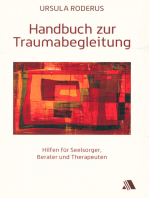 URSULA RODERUS

Handbuch zur Traumabegleitung

Hilfen für Seelsorger, Berater und Therapeuten